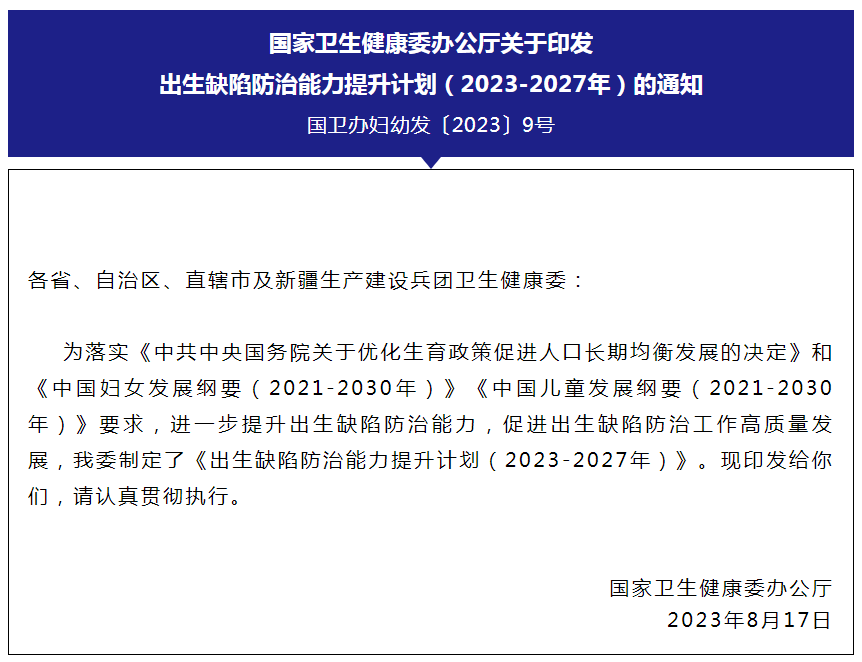 国家卫生健康委办公厅关于印发
出生缺陷防治能力提升计划（2023-2027年）的通知

国卫办妇幼发〔2023〕9号

各省、自治区、直辖市及新疆生产建设兵团卫生健康委：

为落实《中共中央国务院关于优化生育政策促进人口长期均衡发展的决定》和《中国妇女发展纲要（2021-2030年）》《中国儿童发展纲要（2021-2030年）》要求，进一步提升出生缺陷防治能力，促进出生缺陷防治工作高质量发展，我委制定了《出生缺陷防治能力提升计划（2023-2027年）》。现印发给你们，请认真贯彻执行。

国家卫生健康委办公厅
2023年8月17日